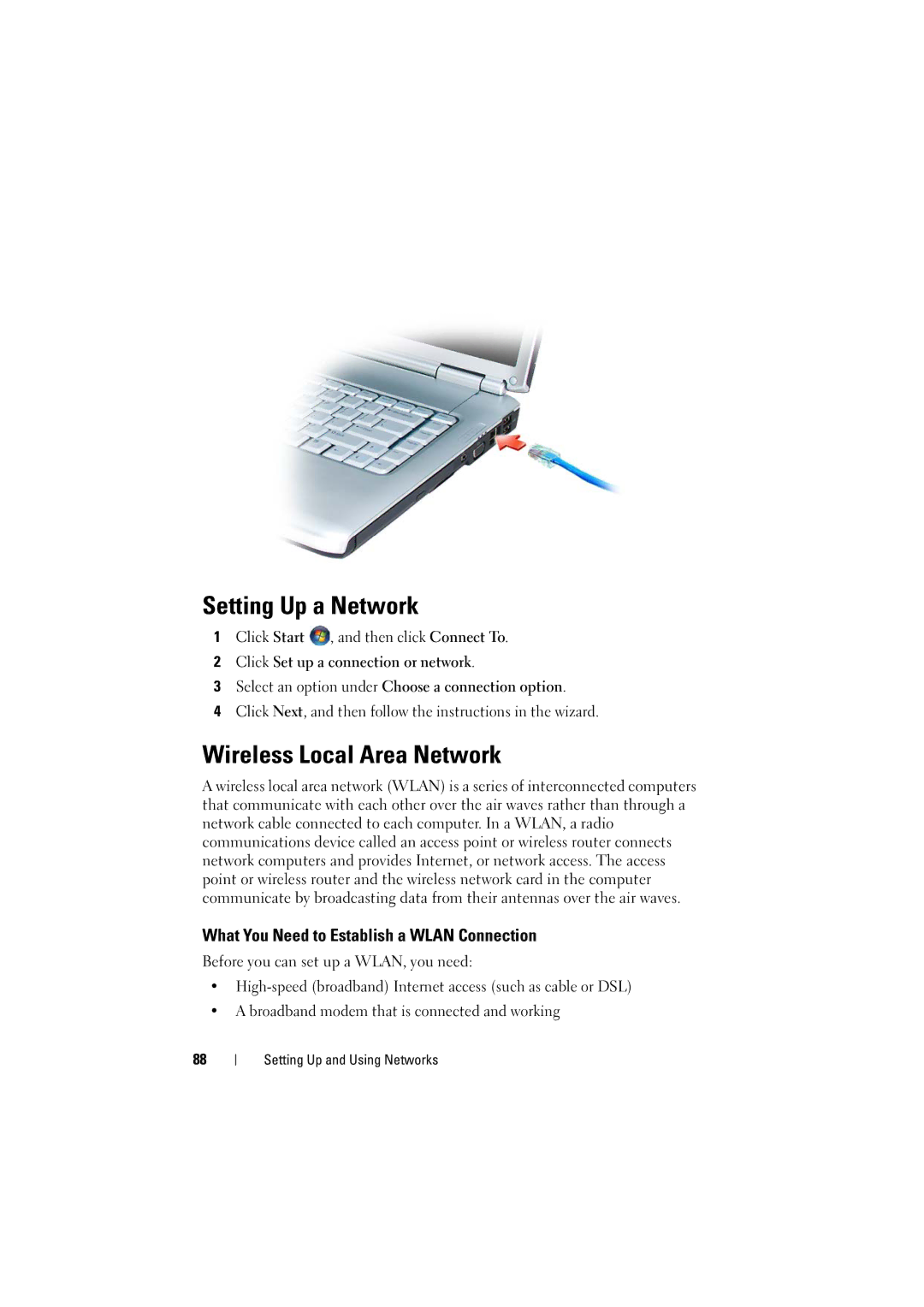 Setting Up a Network

1 Click Start , and then click Connect To.

2 Click Set up a connection or network.

3 Select an option under Choose a connection option.

4 Click Next, and then follow the instructions in the wizard.

Wireless Local Area Network

A wireless local area network (WLAN) is a series of interconnected computers that communicate with each other over the air waves rather than through a network cable connected to each computer. In a WLAN, a radio communications device called an access point or wireless router connects network computers and provides Internet, or network access. The access point or wireless router and the wireless network card in the computer communicate by broadcasting data from their antennas over the air waves.

What You Need to Establish a WLAN Connection

Before you can set up a WLAN, you need:

• High-speed (broadband) Internet access (such as cable or DSL)

• A broadband modem that is connected and working

88 | Setting Up and Using Networks